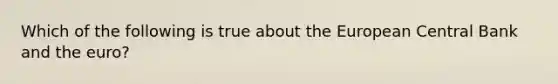 Which of the following is true about the European Central Bank and the euro?